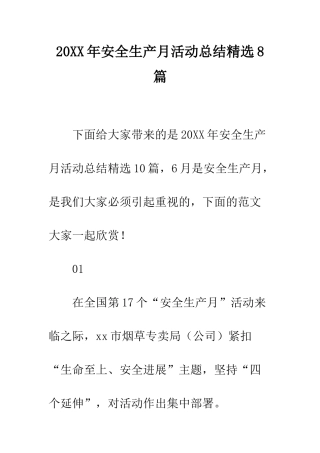 20XX 年安全生产月活动总结精选 8 篇

下面给大家带来的是 20XX 年安全生产月活动总结精选 10 篇，6 月是安全生产月，是我们大家必须引起重视的，下面的范文大家一起欣赏！

01

在全国第 17 个“安全生产月”活动来临之际，xx 市烟草专卖局（公司）紧扣“生命至上、安全进展”主题，坚持“四个延伸”，对活动作出集中部署。